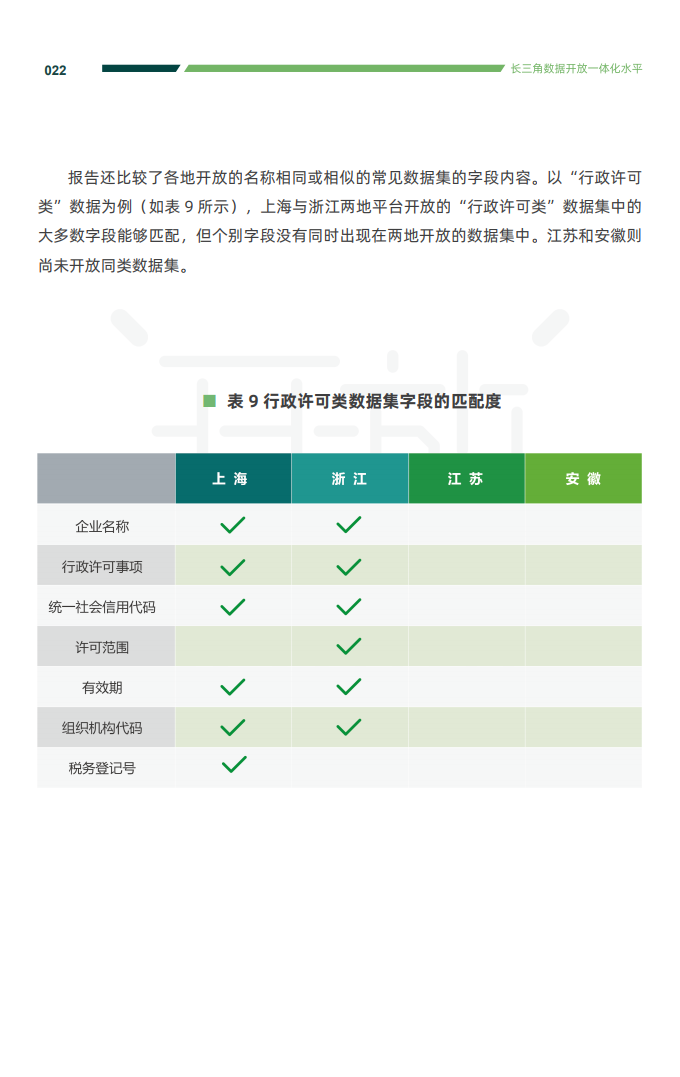 022

长三角数据开放一体化水平

报告还比较了各地开放的名称相同或相似的常见数据集的字段内容。以“行政许可类”数据为例（如表 9 所示），上海与浙江两地平台开放的“行政许可类”数据集中的大多数字段能够匹配，但个别字段没有同时出现在两地开放的数据集中。江苏和安徽则尚未开放同类数据集。

表 9 行政许可类数据集字段的匹配度

| | 上 海 | 浙 江 | 江 苏 | 安 徽 |
|---|---|---|---|---|
| 企业名称 | ✓ | ✓ | | |
| 行政许可事项 | ✓ | ✓ | | |
| 统一社会信用代码 | ✓ | ✓ | | |
| 许可范围 | | ✓ | | |
| 有效期 | ✓ | ✓ | | |
| 组织机构代码 | ✓ | ✓ | | |
| 税务登记号 | ✓ | | | |